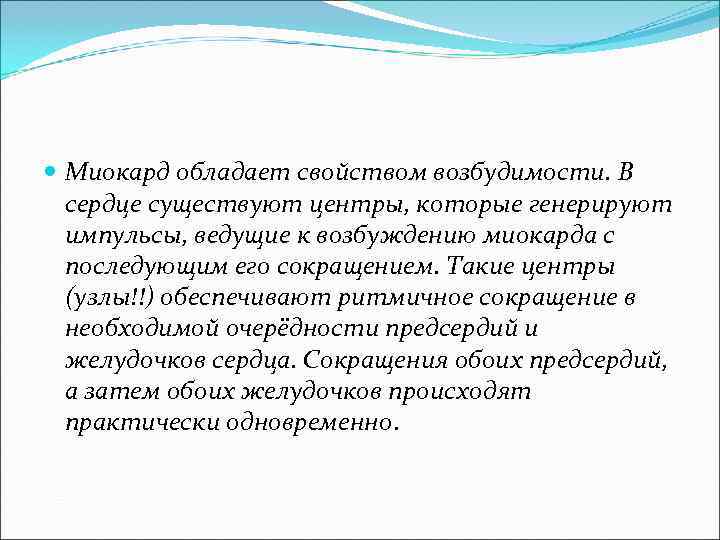 Миокард обладает свойством возбудимости. В сердце существуют центры, которые генерируют импульсы, ведущие к возбуждению миокарда с последующим его сокращением. Такие центры (узлы!!) обеспечивают ритмичное сокращение в необходимой очерёдности предсердий и желудочков сердца. Сокращения обоих предсердий, а затем обоих желудочков происходят практически одновременно.